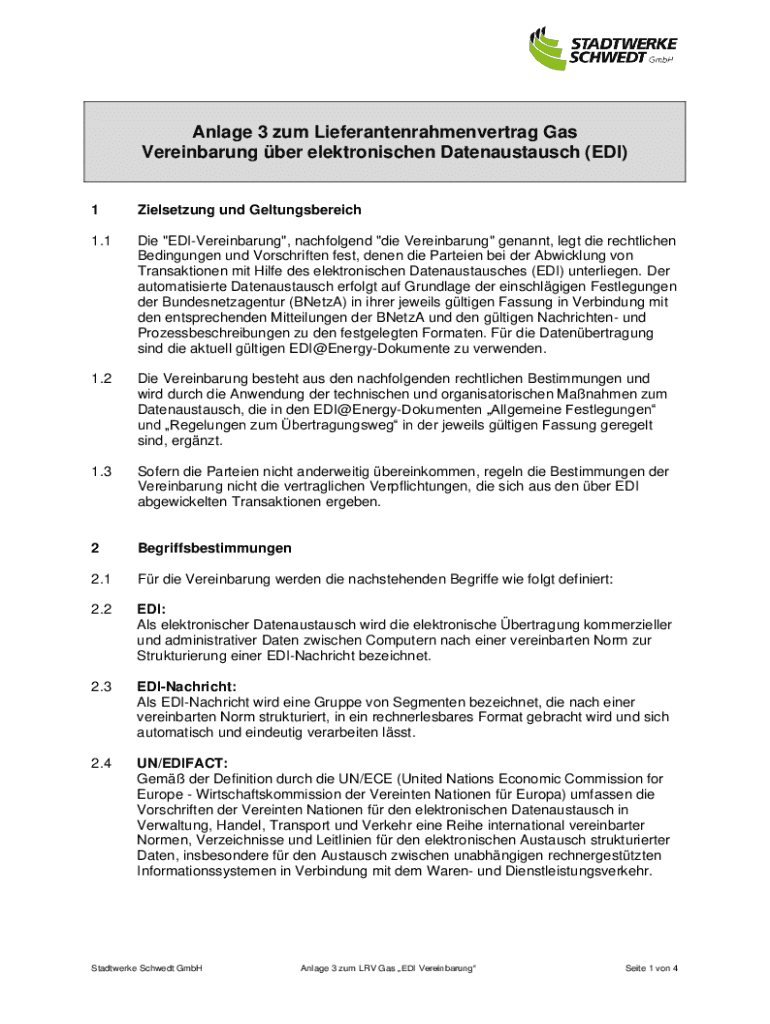 STADTWERKE SCHWEDT GmbH

Anlage 3 zum Lieferantenrahmenvertrag Gas
Vereinbarung über elektronischen Datenaustausch (EDI)

1 Zielsetzung und Geltungsbereich

1.1 Die "EDI-Vereinbarung", nachfolgend "die Vereinbarung" genannt, legt die rechtlichen Bedingungen und Vorschriften fest, denen die Parteien bei der Abwicklung von Transaktionen mit Hilfe des elektronischen Datenaustausches (EDI) unterliegen. Der automatisierte Datenaustausch erfolgt auf Grundlage der einschlägigen Festlegungen der Bundesnetzagentur (BNetzA) in ihrer jeweils gültigen Fassung in Verbindung mit den entsprechenden Mitteilungen der BNetzA und den gültigen Nachrichten- und Prozessbeschreibungen zu den festgelegten Formaten. Für die Datenübertragung sind die aktuell gültigen EDI@Energy-Dokumente zu verwenden.

1.2 Die Vereinbarung besteht aus den nachfolgenden rechtlichen Bestimmungen und wird durch die Anwendung der technischen und organisatorischen Maßnahmen zum Datenaustausch, die in den EDI@Energy-Dokumenten „Allgemeine Festlegungen“ und „Regelungen zum Übertragungsweg“ in der jeweils gültigen Fassung geregelt sind, ergänzt.

1.3 Sofern die Parteien nicht anderweitig übereinkommen, regeln die Bestimmungen der Vereinbarung nicht die vertraglichen Verpflichtungen, die sich aus den über EDI abgewickelten Transaktionen ergeben.

2 Begriffsbestimmungen

2.1 Für die Vereinbarung werden die nachstehenden Begriffe wie folgt definiert:

2.2 EDI:
Als elektronischer Datenaustausch wird die elektronische Übertragung kommerzieller und administrativer Daten zwischen Computern nach einer vereinbarten Norm zur Strukturierung einer EDI-Nachricht bezeichnet.

2.3 EDI-Nachricht:
Als EDI-Nachricht wird eine Gruppe von Segmenten bezeichnet, die nach einer vereinbarten Norm strukturiert, in ein rechnerlesbares Format gebracht wird und sich automatisch und eindeutig verarbeiten lässt.

2.4 UN/EDIFACT:
Gemäß der Definition durch die UN/ECE (United Nations Economic Commission for Europe - Wirtschaftskommission der Vereinten Nationen für Europa) umfassen die Vorschriften der Vereinten Nationen für den elektronischen Datenaustausch in Verwaltung, Handel, Transport und Verkehr eine Reihe international vereinbarter Normen, Verzeichnisse und Leitlinien für den elektronischen Austausch strukturierter Daten, insbesondere für den Austausch zwischen unabhängigen rechnergestützten Informationssystemen in Verbindung mit dem Waren- und Dienstleistungsverkehr.

Stadtwerke Schwedt GmbH Anlage 3 zum LRV Gas „EDI Vereinbarung“ Seite 1 von 4